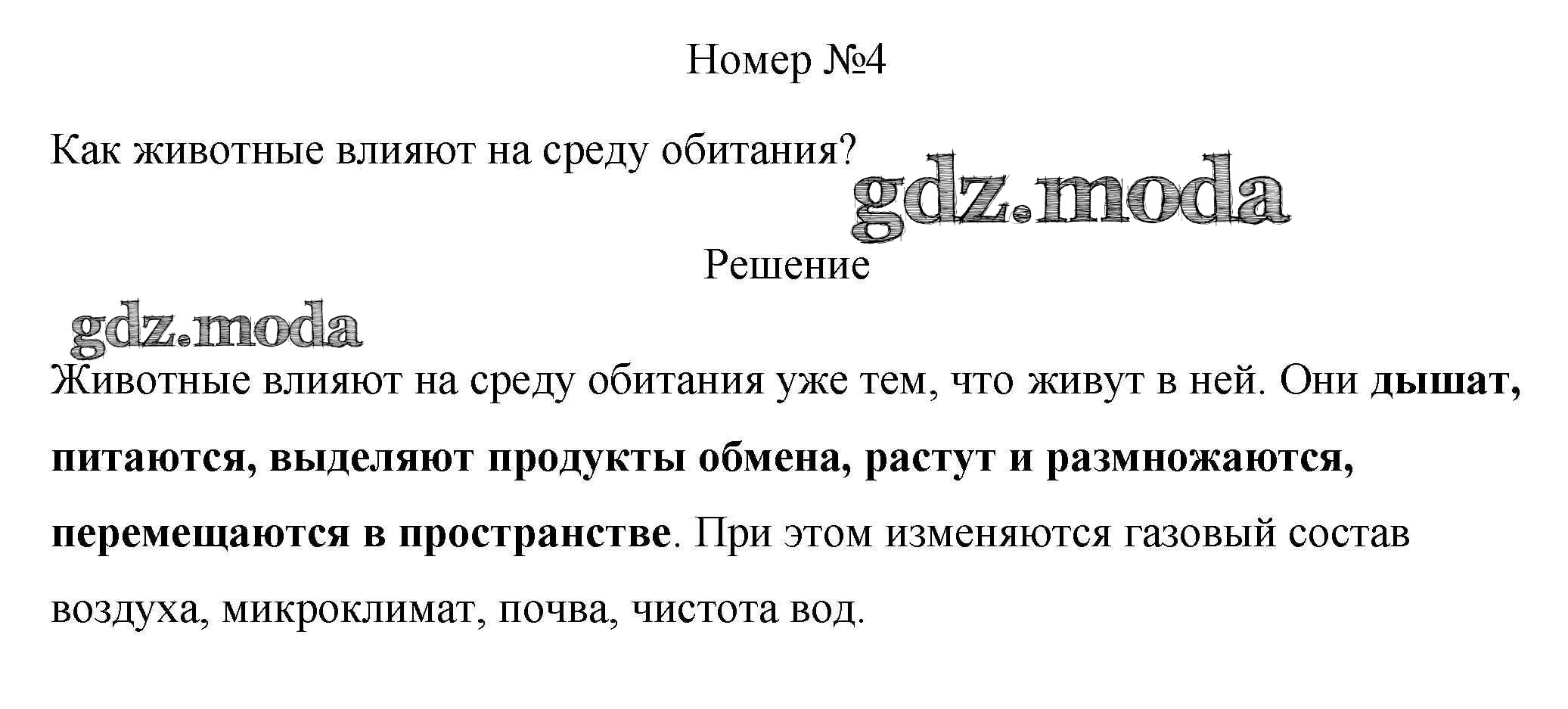 Номер №4

Как животные влияют на среду обитания?

Решение

Животные влияют на среду обитания уже тем, что живут в ней. Они дышат, питаются, выделяют продукты обмена, растут и размножаются, перемещаются в пространстве. При этом изменяются газовый состав воздуха, микроклимат, почва, чистота вод.

gdz.moda